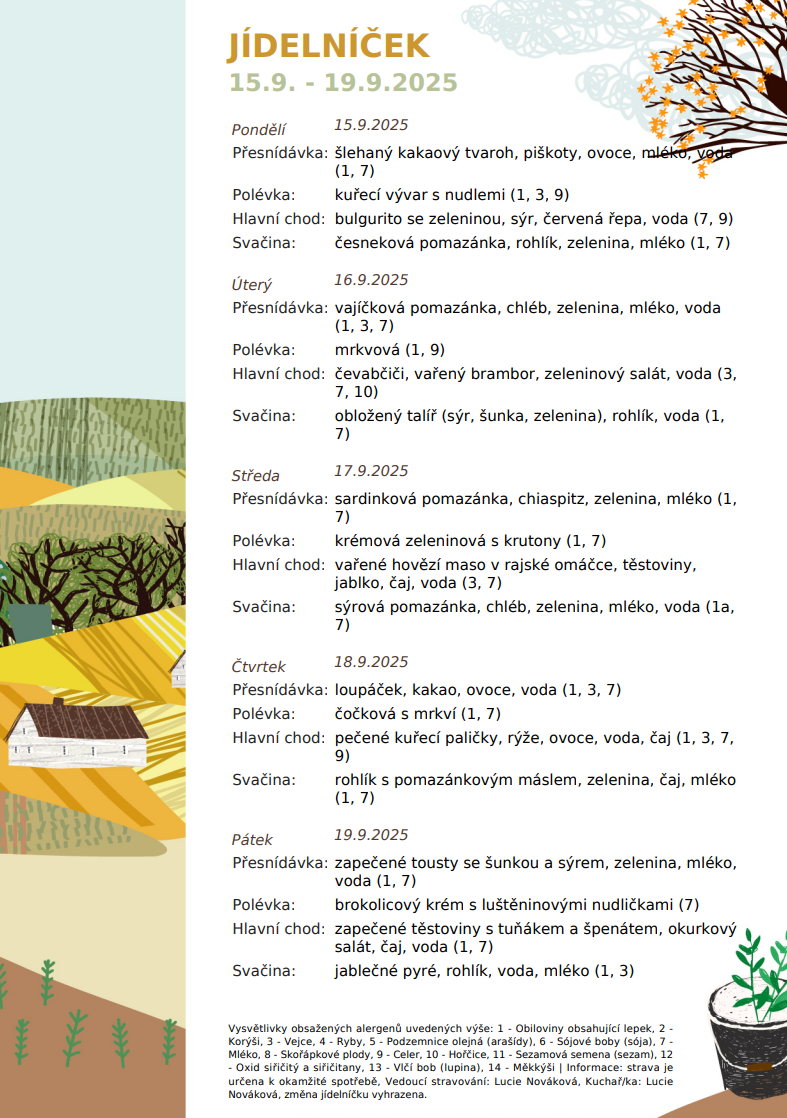 JÍDELNÍČEK
15.9. - 19.9.2025

Pondělí 15.9.2025
Přesnídávka: šlehaný kakaový tvaroh, piškoty, ovoce, mléko, voda (1, 7)
Polévka: kuřecí vývar s nudlemi (1, 3, 9)
Hlavní chod: bulgurito se zeleninou, sýr, červená řepa, voda (7, 9)
Svačina: česneková pomazánka, rohlík, zelenina, mléko (1, 7)

Úterý 16.9.2025
Přesnídávka: vajíčková pomazánka, chléb, zelenina, mléko, voda (1, 3, 7)
Polévka: mrkvová (1, 9)
Hlavní chod: čevabčiči, vařený brambor, zeleninový salát, voda (3, 7, 10)
Svačina: obložený talíř (sýr, šunka, zelenina), rohlík, voda (1, 7)

Středa 17.9.2025
Přesnídávka: sardinková pomazánka, chiaspitz, zelenina, mléko (1, 7)
Polévka: krémová zeleninová s krutony (1, 7)
Hlavní chod: vařené hovězí maso v rajské omáčce, těstoviny, jablko, čaj, voda (3, 7)
Svačina: sýrová pomazánka, chléb, zelenina, mléko, voda (1a, 7)

Čtvrtek 18.9.2025
Přesnídávka: loupáček, kakao, ovoce, voda (1, 3, 7)
Polévka: čočková s mrkví (1, 7)
Hlavní chod: pečené kuřecí paličky, rýže, ovoce, voda, čaj (1, 3, 7, 9)
Svačina: rohlík s pomazánkovým máslem, zelenina, čaj, mléko (1, 7)

Pátek 19.9.2025
Přesnídávka: zapečené tousty se šunkou a sýrem, zelenina, mléko, voda (1, 7)
Polévka: brokolicový krém s luštěninovými nudličkami (7)
Hlavní chod: zapečené těstoviny s tuňákem a špenátem, okurkový salát, čaj, voda (1, 7)
Svačina: jablečné pyré, rohlík, voda, mléko (1, 3)

Vysvětlivky obsažených alergenů uvedených výše: 1 - Obiloviny obsahující lepek, 2 - Korýši, 3 - Vejce, 4 - Ryby, 5 - Podzemnice olejná (arašídy), 6 - Sójové boby (sója), 7 - Mléko, 8 - Skořápkové plody, 9 - Celer, 10 - Hořčice, 11 - Sezamová semena (sezam), 12 - Oxid siřičitý a siřičitany, 13 - Vlčí bob (lupina), 14 - Měkkýši | Informace: strava je určena k okamžité spotřebě, Vedoucí stravování: Lucie Nováková, Kuchař/ka: Lucie Nováková, změna jídelníčku vyhrazena.